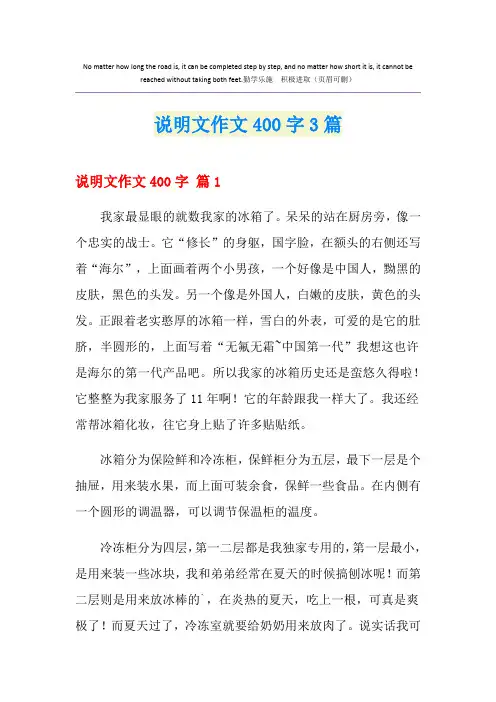 No matter how long the road is, it can be completed step by step, and no matter how short it is, it cannot be reached without taking both feet.勤学乐施 积极进取（页眉可删）

说明文作文400字3篇

说明文作文400字 篇1

我家最显眼的就数我家的冰箱了。呆呆的站在厨房旁，像一个忠实的战士。它“修长”的身躯，国字脸，在额头的右侧还写着“海尔”，上面画着两个小男孩，一个好像是中国人，黝黑的皮肤，黑色的头发。另一个像是外国人，白嫩的皮肤，黄色的头发。正跟着老实憨厚的冰箱一样，雪白的外表，可爱的是它的肚脐，半圆形的，上面写着“无氟无霜~中国第一代”我想这也许是海尔的第一代产品吧。所以我家的冰箱历史还是蛮悠久得啦！它整整为我家服务了11年啊！它的年龄跟我一样大了。我还经常帮冰箱化妆，往它身上贴了许多贴贴纸。

冰箱分为保险鲜和冷冻柜，保鲜柜分为五层，最下一层是个抽屉，用来装水果，而上面可装余食，保鲜一些食品。在内侧有一个圆形的调温器，可以调节保温柜的温度。

冷冻柜分为四层，第一二层都是我独家专用的，第一层最小，是用来装一些冰块，我和弟弟经常在夏天的时候搞刨冰呢！而第二层则是用来放冰棒的`，在炎热的夏天，吃上一根，可真是爽极了！而夏天过了，冷冻室就要给奶奶用来放肉了。说实话我可